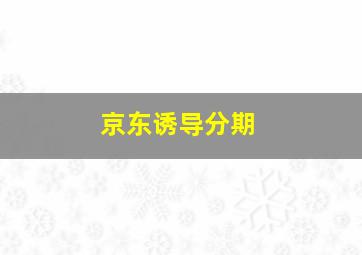 京东诱导分期